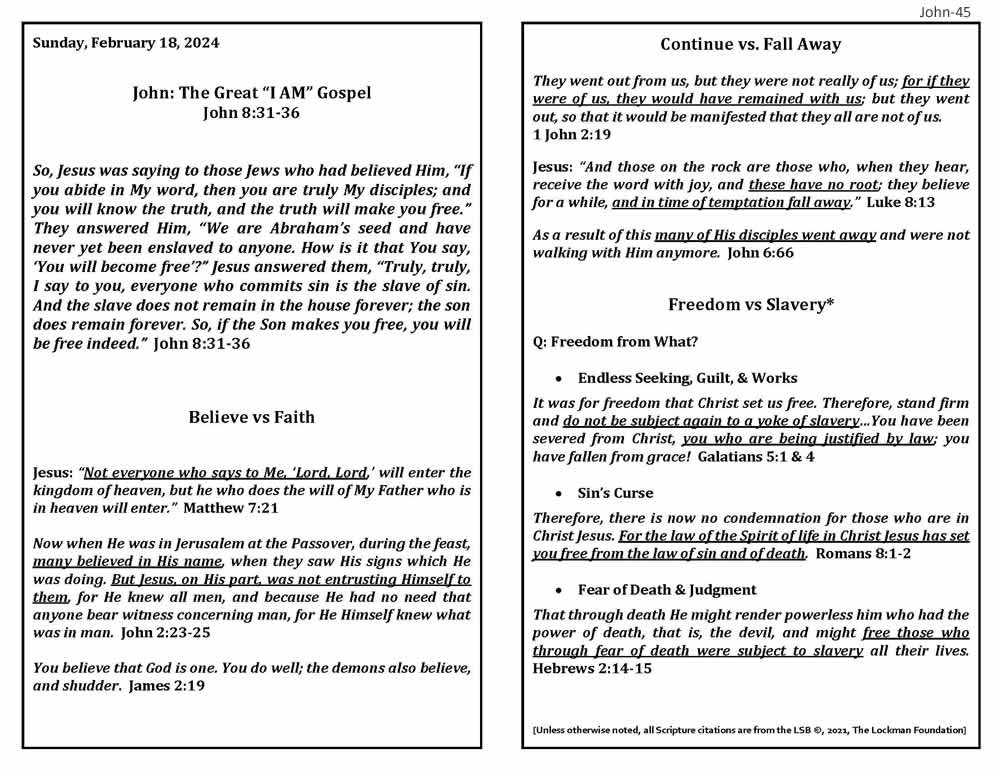 John-45

Sunday, February 18, 2024

John: The Great "I AM" Gospel
John 8:31-36

So, Jesus was saying to those Jews who had believed Him, "If you abide in My word, then you are truly My disciples; and you will know the truth, and the truth will make you free." They answered Him, "We are Abraham's seed and have never yet been enslaved to anyone. How is it that You say, 'You will become free'?" Jesus answered them, "Truly, truly, I say to you, everyone who commits sin is the slave of sin. And the slave does not remain in the house forever; the son does remain forever. So, if the Son makes you free, you will be free indeed." John 8:31-36

Believe vs Faith

Jesus: "Not everyone who says to Me, 'Lord, Lord,' will enter the kingdom of heaven, but he who does the will of My Father who is in heaven will enter." Matthew 7:21

Now when He was in Jerusalem at the Passover, during the feast, many believed in His name, when they saw His signs which He was doing. But Jesus, on His part, was not entrusting Himself to them, for He knew all men, and because He had no need that anyone bear witness concerning man, for He Himself knew what was in man. John 2:23-25

You believe that God is one. You do well; the demons also believe, and shudder. James 2:19

Continue vs. Fall Away

They went out from us, but they were not really of us; for if they were of us, they would have remained with us; but they went out, so that it would be manifested that they all are not of us. 1 John 2:19

Jesus: "And those on the rock are those who, when they hear, receive the word with joy, and these have no root; they believe for a while, and in time of temptation fall away." Luke 8:13

As a result of this many of His disciples went away and were not walking with Him anymore. John 6:66

Freedom vs Slavery*

Q: Freedom from What?

• Endless Seeking, Guilt, & Works

It was for freedom that Christ set us free. Therefore, stand firm and do not be subject again to a yoke of slavery...You have been severed from Christ, you who are being justified by law; you have fallen from grace! Galatians 5:1 & 4

• Sin's Curse

Therefore, there is now no condemnation for those who are in Christ Jesus. For the law of the Spirit of life in Christ Jesus has set you free from the law of sin and of death. Romans 8:1-2

• Fear of Death & Judgment

That through death He might render powerless him who had the power of death, that is, the devil, and might free those who through fear of death were subject to slavery all their lives. Hebrews 2:14-15

[Unless otherwise noted, all Scripture citations are from the LSB ©, 2021, The Lockman Foundation]